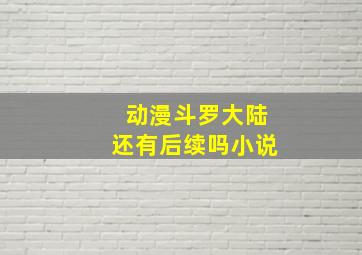 动漫斗罗大陆
还有后续吗小说